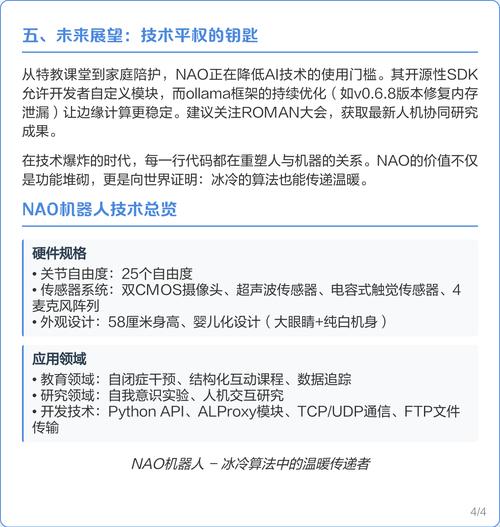 五、未来展望：技术平权的钥匙

从特教课堂到家庭陪护，NAO正在降低AI技术的使用门槛。其开源性SDK允许开发者自定义模块，而ollama框架的持续优化（如v0.6.8版本修复内存泄漏）让边缘计算更稳定。建议关注ROMAN大会，获取最新人机协同研究成果。

在技术爆炸的时代，每一行代码都在重塑人与机器的关系。NAO的价值不仅是功能堆砌，更是向世界证明：冰冷的算法也能传递温暖。

NAO机器人技术总览

硬件规格
• 关节自由度：25个自由度
• 传感器系统：双CMOS摄像头、超声波传感器、电容式触觉传感器、4麦克风阵列
• 外观设计：58厘米身高、婴儿化设计（大眼睛+纯白机身）

应用领域
• 教育领域：自闭症干预、结构化互动课程、数据追踪
• 研究领域：自我意识实验、人机交互研究
• 开发技术：Python API、ALProxy模块、TCP/UDP通信、FTP文件传输

NAO机器人 – 冰冷算法中的温暖传递者

4/4